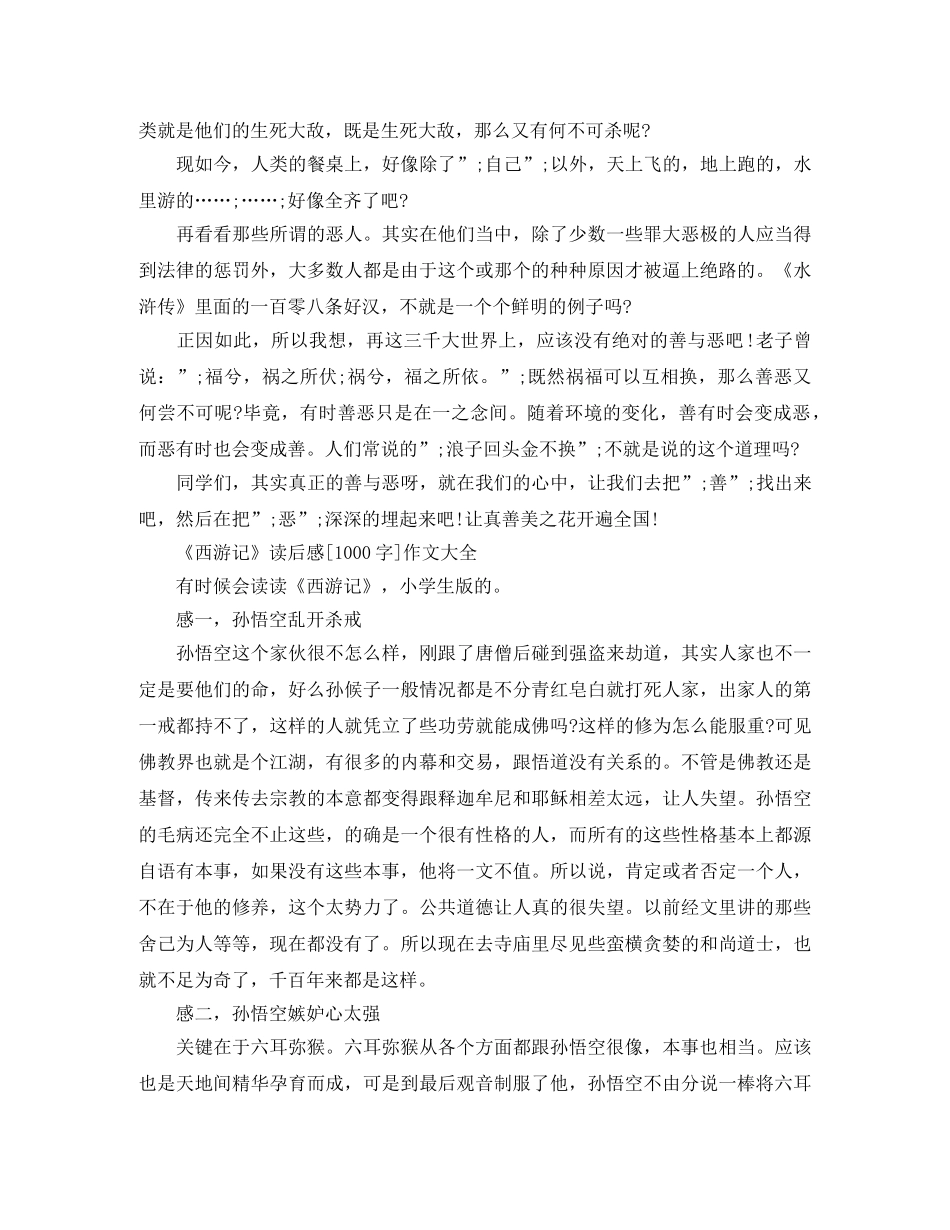 类就是他们的生死大敌，既是生死大敌，那么又有何不可杀呢?

现如今，人类的餐桌上，好像除了”;自己”;以外，天上飞的，地上跑的，水里游的……;……;好像全齐了吧?

再看看那些所谓的恶人。其实在他们当中，除了少数一些罪大恶极的人应当得到法律的惩罚外，大多数人都是由于这个或那个的种种原因才被逼上绝路的。《水浒传》里面的一百零八条好汉，不就是一个个鲜明的例子吗?

正因如此，所以我想，再这三千大世界上，应该没有绝对的善与恶吧!老子曾说：”;福兮，祸之所伏;祸兮，福之所依。”;既然祸福可以互相换，那么善恶又何尝不可呢?毕竟，有时善恶只是在一之念间。随着环境的变化，善有时会变成恶，而恶有时也会变成善。人们常说的”;浪子回头金不换”;不就是说的这个道理吗?

同学们，其实真正的善与恶呀，就在我们的心中，让我们去把”;善”;找出来吧，然后在把”;恶”;深深的埋起来吧!让真善美之花开遍全国!

《西游记》读后感[1000字]作文大全

有时候会读读《西游记》，小学生版的。

感一，孙悟空乱开杀戒

孙悟空这个家伙很不怎么样，刚跟了唐僧后碰到强盗来劫道，其实人家也不一定是要他们的命，好么孙候子一般情况都是不分青红皂白就打死人家，出家人的第一戒都持不了，这样的人就凭立了些功劳就能成佛吗?这样的修为怎么能服重?可见佛教界也就是个江湖，有很多的内幕和交易，跟悟道没有关系的。不管是佛教还是基督，传来传去宗教的本意都变得跟释迦牟尼和耶稣相差太远，让人失望。孙悟空的毛病还完全不止这些，的确是一个很有性格的人，而所有的这些性格基本上都源自语有本事，如果没有这些本事，他将一文不值。所以说，肯定或者否定一个人，不在于他的修养，这个太势力了。公共道德让人真的很失望。以前经文里讲的那些舍己为人等等，现在都没有了。所以现在去寺庙里尽见些蛮横贪婪的和尚道士，也就不足为奇了，千百年来都是这样。

感二，孙悟空嫉妒心太强

关键在于六耳弥猴。六耳弥猴从各个方面都跟孙悟空很像，本事也相当。应该也是天地间精华孕育而成，可是到最后观音制服了他，孙悟空不由分说一棒将六耳